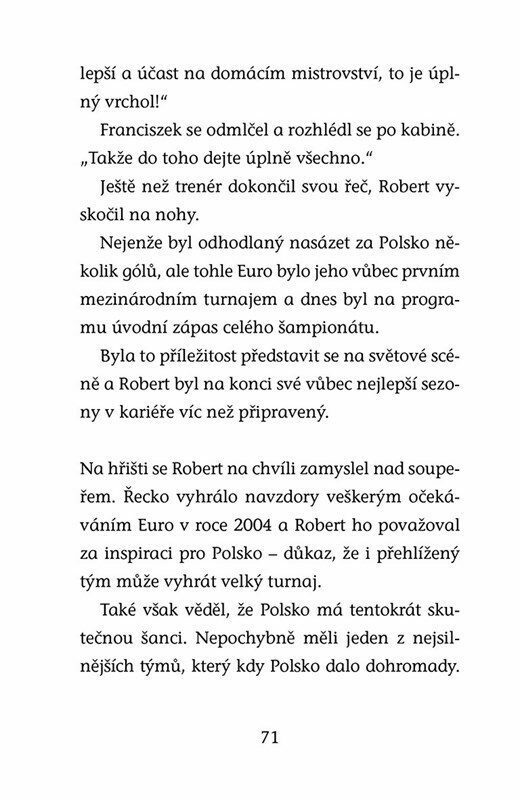 lepší a účast na domácím mistrovství, to je úplný vrchol!“

Franciszek se odmlčel a rozhlédl se po kabině. „Takže do toho dejte úplně všechno.“

Ještě než trenér dokončil svou řeč, Robert vyskočil na nohy.

Nejenže byl odhodlaný nasázet za Polsko několik gólů, ale tohle Euro bylo jeho vůbec prvním mezinárodním turnajem a dnes byl na programu úvodní zápas celého šampionátu.

Byla to příležitost představit se na světové scéně a Robert byl na konci své vůbec nejlepší sezony v kariéře víc než připravený.

Na hřišti se Robert na chvíli zamyslel nad soupeřem. Řecko vyhrálo navzdory veškerým očekáváním Euro v roce 2004 a Robert ho považoval za inspiraci pro Polsko – důkaz, že i přehlížený tým může vyhrát velký turnaj.

Také však věděl, že Polsko má tentokrát skutečnou šanci. Nepochybně měli jeden z nejsilnějších týmů, který kdy Polsko dalo dohromady.

71